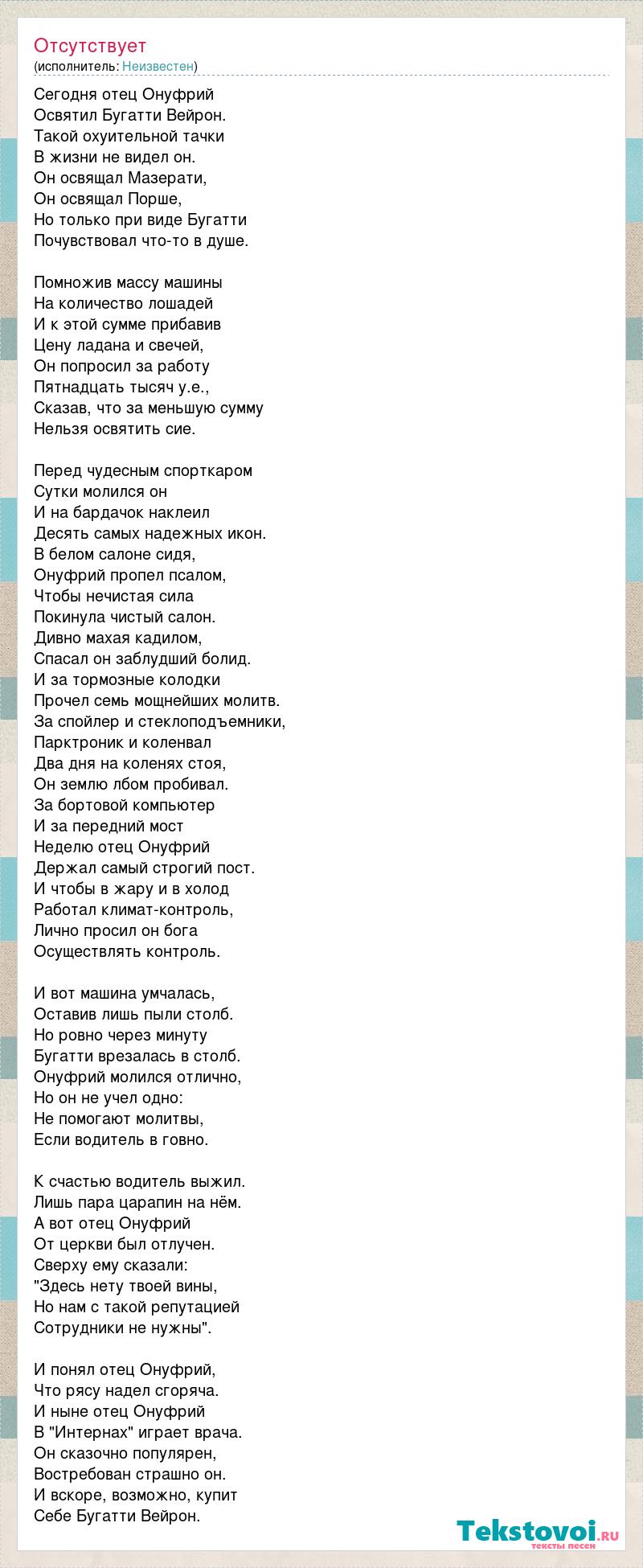 Отсутствует
(исполнитель: Неизвестен)

Сегодня отец Онуфрий
Освятил Бугатти Вейрон.
Такой охуительной тачки
В жизни не видел он.
Он освящал Мазерати,
Он освящал Порше,
Но только при виде Бугатти
Почувствовал что-то в душе.

Помножив массу машины
На количество лошадей
И к этой сумме прибавив
Цену ладана и свечей,
Он попросил за работу
Пятнадцать тысяч у.е.,
Сказав, что за меньшую сумму
Нельзя освятить сие.

Перед чудесным спорткаром
Сутки молился он
И на бардачок наклеил
Десять самых надежных икон.
В белом салоне сидя,
Онуфрий пропел псалом,
Чтобы нечистая сила
Покинула чистый салон.
Дивно махая кадилом,
Спасал он заблудший болид.
И за тормозные колодки
Прочел семь мощнейших молитв.
За спойлер и стеклоподъемники,
Парктроник и коленвал
Два дня на коленях стоя,
Он землю лбом пробивал.
За бортовой компьютер
И за передний мост
Неделю отец Онуфрий
Держал самый строгий пост.
И чтобы в жару и в холод
Работал климат-контроль,
Лично просил он бога
Осуществлять контроль.

И вот машина умчалась,
Оставив лишь пыли столб.
Но ровно через минуту
Бугатти врезалась в столб.
Онуфрий молился отлично,
Но он не учел одно:
Не помогают молитвы,
Если водитель в говно.

К счастью водитель выжил.
Лишь пара царапин на нём.
А вот отец Онуфрий
От церкви был отлучен.
Сверху ему сказали:
"Здесь нету твоей вины,
Но нам с такой репутацией
Сотрудники не нужны".

И понял отец Онуфрий,
Что рясу надел сгоряча.
И ныне отец Онуфрий
В "Интернах" играет врача.
Он сказочно популярен,
Востребован страшно он.
И вскоре, возможно, купит
Себе Бугатти Вейрон.

Tekstovoi.RU
тексты песен